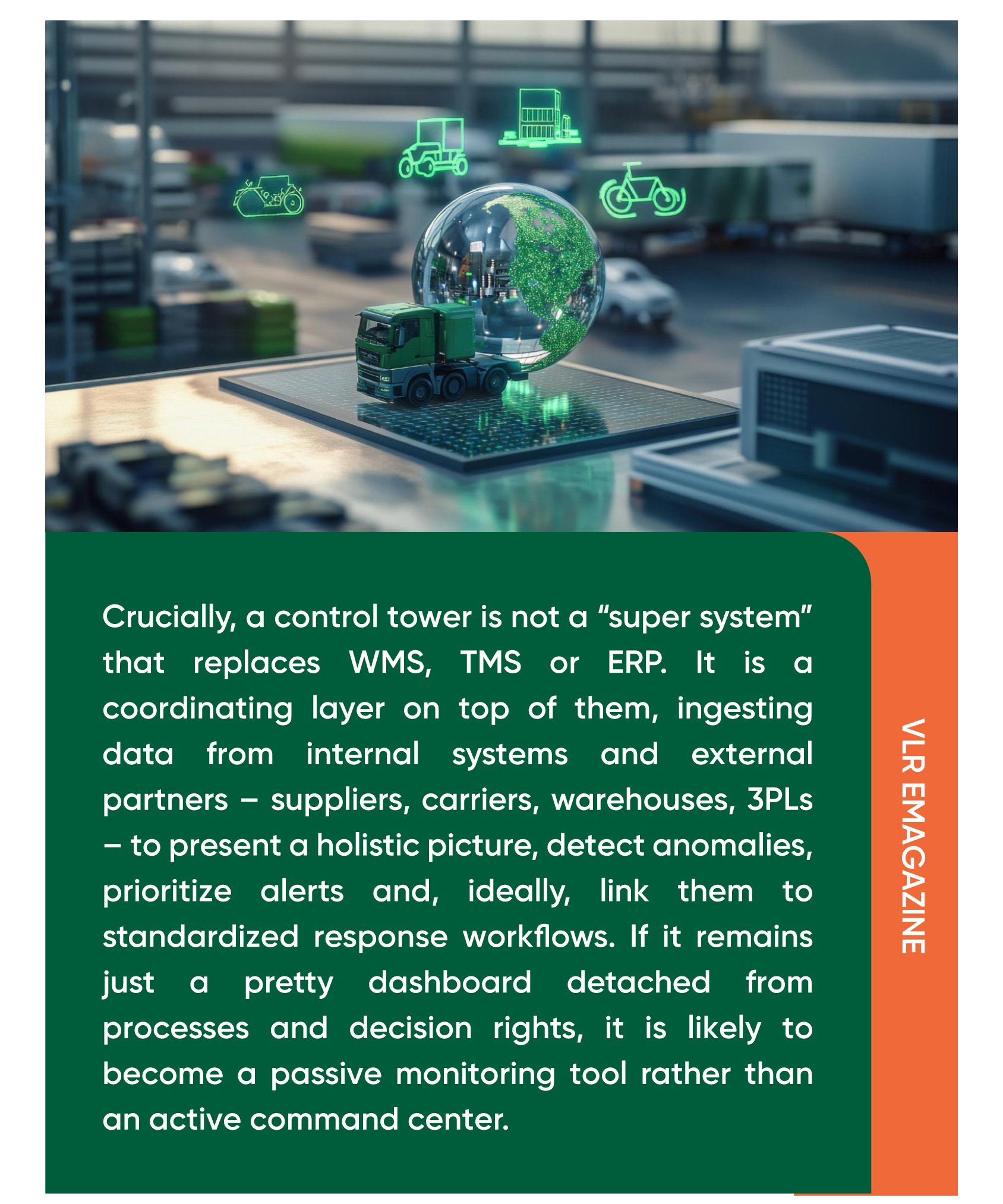 Crucially, a control tower is not a “super system” that replaces WMS, TMS or ERP. It is a coordinating layer on top of them, ingesting data from internal systems and external partners – suppliers, carriers, warehouses, 3PLs – to present a holistic picture, detect anomalies, prioritize alerts and, ideally, link them to standardized response workflows. If it remains just a pretty dashboard detached from processes and decision rights, it is likely to become a passive monitoring tool rather than an active command center.

VLR EMAGAZINE